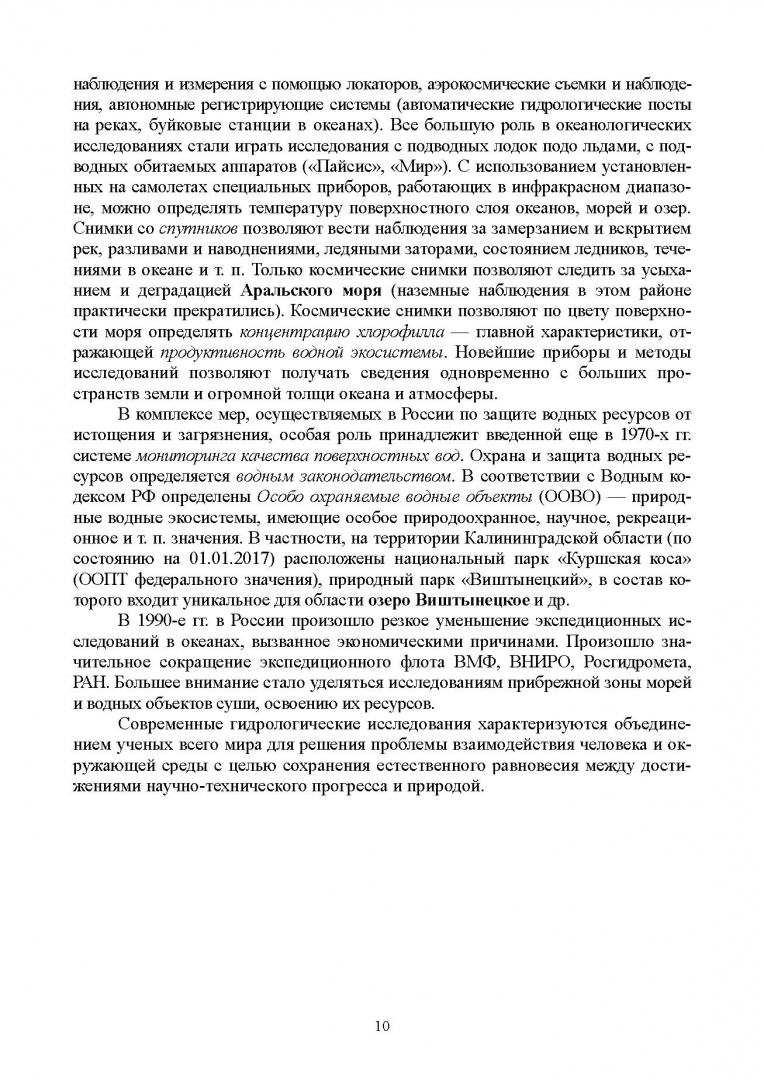 наблюдения и измерения с помощью локаторов, аэрокосмические съемки и наблюдения, автономные регистрирующие системы (автоматические гидрологические посты на реках, буйковые станции в океанах). Все большую роль в океанологических исследованиях стали играть исследования с подводных лодок подо льдами, с подводных обитаемых аппаратов («Пайсис», «Мир»). С использованием установленных на самолетах специальных приборов, работающих в инфракрасном диапазоне, можно определять температуру поверхностного слоя океанов, морей и озер. Снимки со спутников позволяют вести наблюдения за замерзанием и вскрытием рек, разливами и наводнениями, ледяными заторами, состоянием ледников, течениями в океане и т. п. Только космические снимки позволяют следить за усыханием и деградацией Аральского моря (наземные наблюдения в этом районе практически прекратились). Космические снимки позволяют по цвету поверхности моря определять концентрацию хлорофилла — главной характеристики, отражающей продуктивность водной экосистемы. Новейшие приборы и методы исследований позволяют получать сведения одновременно с больших пространств земли и огромной толщи океана и атмосферы.

В комплексе мер, осуществляемых в России по защите водных ресурсов от истощения и загрязнения, особая роль принадлежит введенной еще в 1970-х гг. системе мониторинга качества поверхностных вод. Охрана и защита водных ресурсов определяется водным законодательством. В соответствии с Водным кодексом РФ определены Особо охраняемые водные объекты (ООВО) — природные водные экосистемы, имеющие особое природоохранное, научное, рекреационное и т. п. значения. В частности, на территории Калининградской области (по состоянию на 01.01.2017) расположены национальный парк «Куршская коса» (ООПТ федерального значения), природный парк «Виштынецкий», в состав которого входит уникальное для области озеро Виштынецкое и др.

В 1990-е гг. в России произошло резкое уменьшение экспедиционных исследований в океанах, вызванное экономическими причинами. Произошло значительное сокращение экспедиционного флота ВМФ, ВНИРО, Росгидромета, РАН. Большее внимание стало уделяться исследованиям прибрежной зоны морей и водных объектов суши, освоению их ресурсов.

Современные гидрологические исследования характеризуются объединением ученых всего мира для решения проблемы взаимодействия человека и окружающей среды с целью сохранения естественного равновесия между достижениями научно-технического прогресса и природой.

10